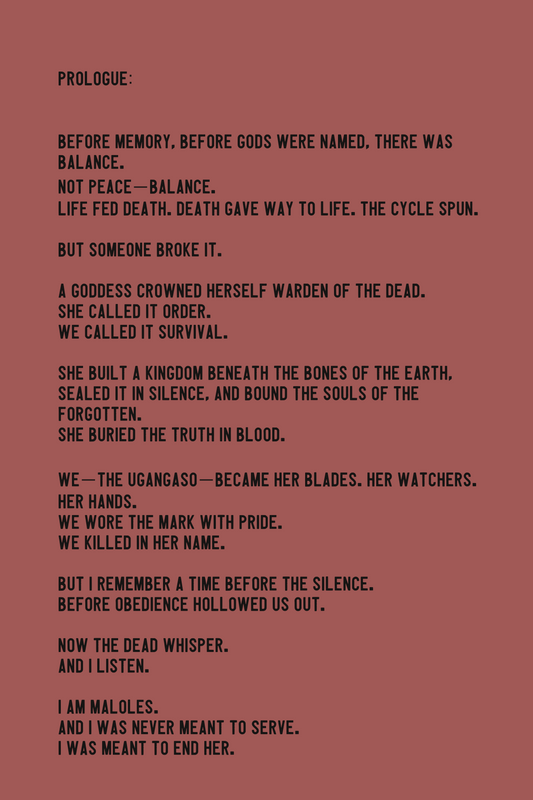 PROLOGUE:

BEFORE MEMORY, BEFORE GODS WERE NAMED, THERE WAS BALANCE.
NOT PEACE—BALANCE.
LIFE FED DEATH. DEATH GAVE WAY TO LIFE. THE CYCLE SPUN.

BUT SOMEONE BROKE IT.

A GODDESS CROWNED HERSELF WARDEN OF THE DEAD.
SHE CALLED IT ORDER.
WE CALLED IT SURVIVAL.

SHE BUILT A KINGDOM BENEATH THE BONES OF THE EARTH, SEALED IT IN SILENCE, AND BOUND THE SOULS OF THE FORGOTTEN.
SHE BURIED THE TRUTH IN BLOOD.

WE—THE UGANGASO—BECAME HER BLADES. HER WATCHERS. HER HANDS.
WE WORE THE MARK WITH PRIDE.
WE KILLED IN HER NAME.

BUT I REMEMBER A TIME BEFORE THE SILENCE.
BEFORE OBEDIENCE HOLLOWED US OUT.

NOW THE DEAD WHISPER.
AND I LISTEN.

I AM MALOLES.
AND I WAS NEVER MEANT TO SERVE.
I WAS MEANT TO END HER.